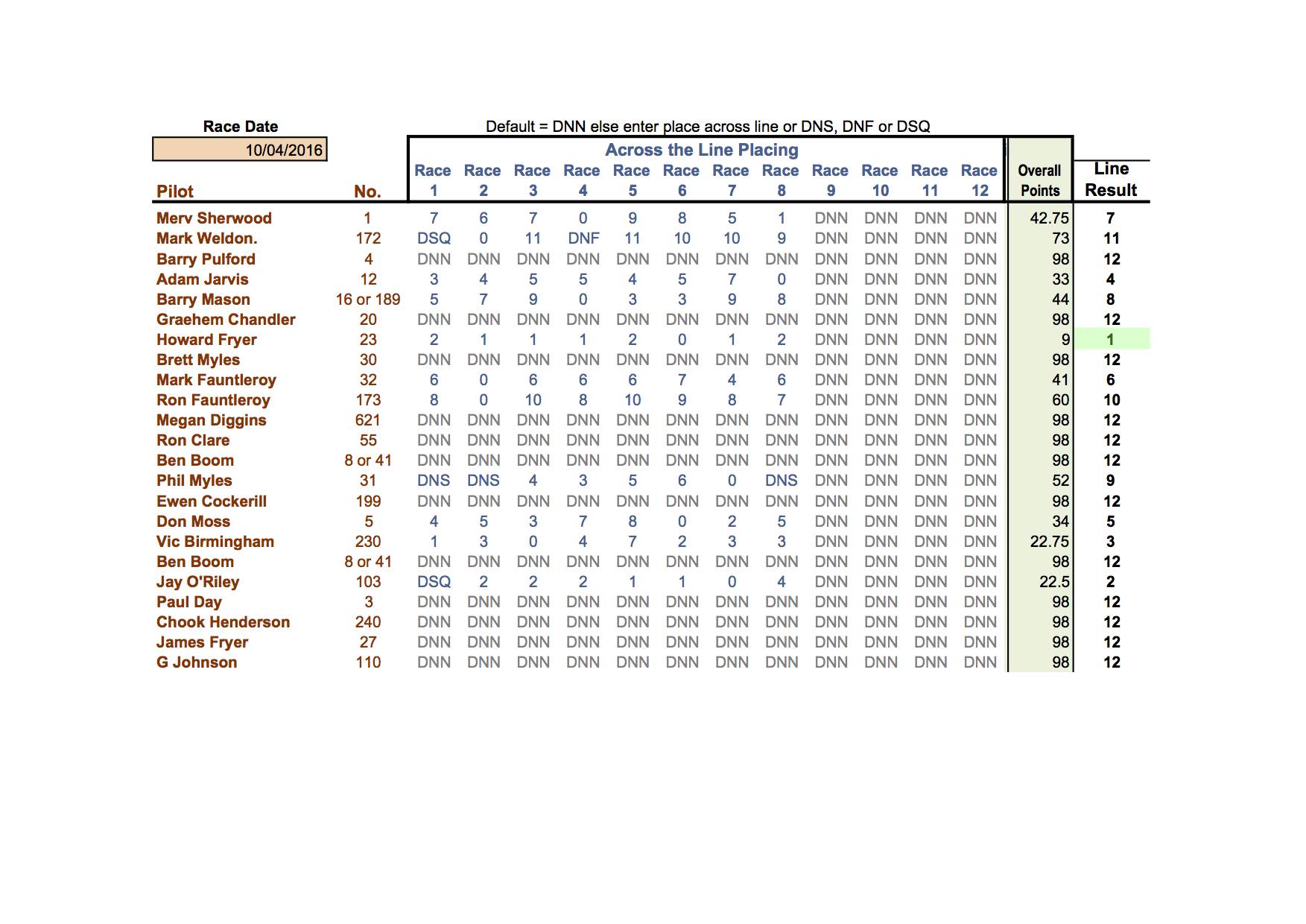 Race Date

10/04/2016

Default = DNN else enter place across line or DNS, DNF or DSQ

Across the Line Placing

| Pilot | No. | Race 1 | Race 2 | Race 3 | Race 4 | Race 5 | Race 6 | Race 7 | Race 8 | Race 9 | Race 10 | Race 11 | Race 12 | Overall Points | Line Result |
|---|---|---|---|---|---|---|---|---|---|---|---|---|---|---|---|
| Merv Sherwood | 1 | 7 | 6 | 7 | 0 | 9 | 8 | 5 | 1 | DNN | DNN | DNN | DNN | 42.75 | 7 |
| Mark Weldon. | 172 | DSQ | 0 | 11 | DNF | 11 | 10 | 10 | 9 | DNN | DNN | DNN | DNN | 73 | 11 |
| Barry Pulford | 4 | DNN | DNN | DNN | DNN | DNN | DNN | DNN | DNN | DNN | DNN | DNN | DNN | 98 | 12 |
| Adam Jarvis | 12 | 3 | 4 | 5 | 5 | 4 | 5 | 7 | 0 | DNN | DNN | DNN | DNN | 33 | 4 |
| Barry Mason | 16 or 189 | 5 | 7 | 9 | 0 | 3 | 3 | 9 | 8 | DNN | DNN | DNN | DNN | 44 | 8 |
| Graehem Chandler | 20 | DNN | DNN | DNN | DNN | DNN | DNN | DNN | DNN | DNN | DNN | DNN | DNN | 98 | 12 |
| Howard Fryer | 23 | 2 | 1 | 1 | 1 | 2 | 0 | 1 | 2 | DNN | DNN | DNN | DNN | 9 | 1 |
| Brett Myles | 30 | DNN | DNN | DNN | DNN | DNN | DNN | DNN | DNN | DNN | DNN | DNN | DNN | 98 | 12 |
| Mark Fauntleroy | 32 | 6 | 0 | 6 | 6 | 6 | 7 | 4 | 6 | DNN | DNN | DNN | DNN | 41 | 6 |
| Ron Fauntleroy | 173 | 8 | 0 | 10 | 8 | 10 | 9 | 8 | 7 | DNN | DNN | DNN | DNN | 60 | 10 |
| Megan Diggins | 621 | DNN | DNN | DNN | DNN | DNN | DNN | DNN | DNN | DNN | DNN | DNN | DNN | 98 | 12 |
| Ron Clare | 55 | DNN | DNN | DNN | DNN | DNN | DNN | DNN | DNN | DNN | DNN | DNN | DNN | 98 | 12 |
| Ben Boom | 8 or 41 | DNN | DNN | DNN | DNN | DNN | DNN | DNN | DNN | DNN | DNN | DNN | DNN | 98 | 12 |
| Phil Myles | 31 | DNS | DNS | 4 | 3 | 5 | 6 | 0 | DNS | DNN | DNN | DNN | DNN | 52 | 9 |
| Ewen Cockerill | 199 | DNN | DNN | DNN | DNN | DNN | DNN | DNN | DNN | DNN | DNN | DNN | DNN | 98 | 12 |
| Don Moss | 5 | 4 | 5 | 3 | 7 | 8 | 0 | 2 | 5 | DNN | DNN | DNN | DNN | 34 | 5 |
| Vic Birmingham | 230 | 1 | 3 | 0 | 4 | 7 | 2 | 3 | 3 | DNN | DNN | DNN | DNN | 22.75 | 3 |
| Ben Boom | 8 or 41 | DNN | DNN | DNN | DNN | DNN | DNN | DNN | DNN | DNN | DNN | DNN | DNN | 98 | 12 |
| Jay O'Riley | 103 | DSQ | 2 | 2 | 2 | 1 | 1 | 0 | 4 | DNN | DNN | DNN | DNN | 22.5 | 2 |
| Paul Day | 3 | DNN | DNN | DNN | DNN | DNN | DNN | DNN | DNN | DNN | DNN | DNN | DNN | 98 | 12 |
| Chook Henderson | 240 | DNN | DNN | DNN | DNN | DNN | DNN | DNN | DNN | DNN | DNN | DNN | DNN | 98 | 12 |
| James Fryer | 27 | DNN | DNN | DNN | DNN | DNN | DNN | DNN | DNN | DNN | DNN | DNN | DNN | 98 | 12 |
| G Johnson | 110 | DNN | DNN | DNN | DNN | DNN | DNN | DNN | DNN | DNN | DNN | DNN | DNN | 98 | 12 |